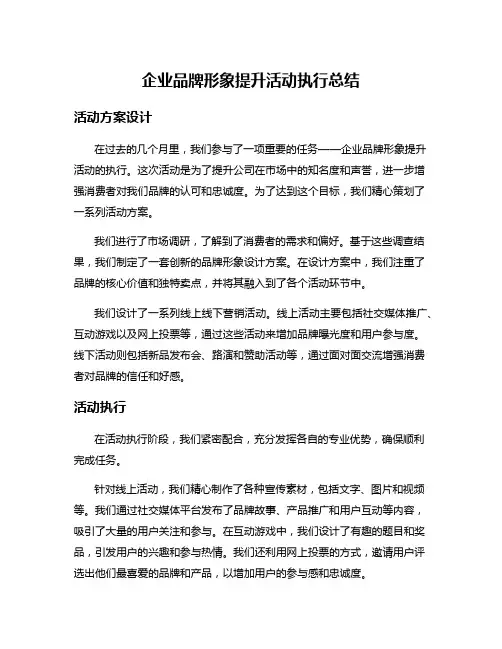 企业品牌形象提升活动执行总结

活动方案设计

在过去的几个月里，我们参与了一项重要的任务——企业品牌形象提升活动的执行。这次活动是为了提升公司在市场中的知名度和声誉，进一步增强消费者对我们品牌的认可和忠诚度。为了达到这个目标，我们精心策划了一系列活动方案。

我们进行了市场调研，了解到了消费者的需求和偏好。基于这些调查结果，我们制定了一套创新的品牌形象设计方案。在设计方案中，我们注重了品牌的核心价值和独特卖点，并将其融入到了各个活动环节中。

我们设计了一系列线上线下营销活动。线上活动主要包括社交媒体推广、互动游戏以及网上投票等，通过这些活动来增加品牌曝光度和用户参与度。线下活动则包括新品发布会、路演和赞助活动等，通过面对面交流增强消费者对品牌的信任和好感。

活动执行

在活动执行阶段，我们紧密配合，充分发挥各自的专业优势，确保顺利完成任务。

针对线上活动，我们精心制作了各种宣传素材，包括文字、图片和视频等。我们通过社交媒体平台发布了品牌故事、产品推广和用户互动等内容，吸引了大量的用户关注和参与。在互动游戏中，我们设计了有趣的题目和奖品，引发用户的兴趣和参与热情。我们还利用网上投票的方式，邀请用户评选出他们最喜爱的品牌和产品，以增加用户的参与感和忠诚度。